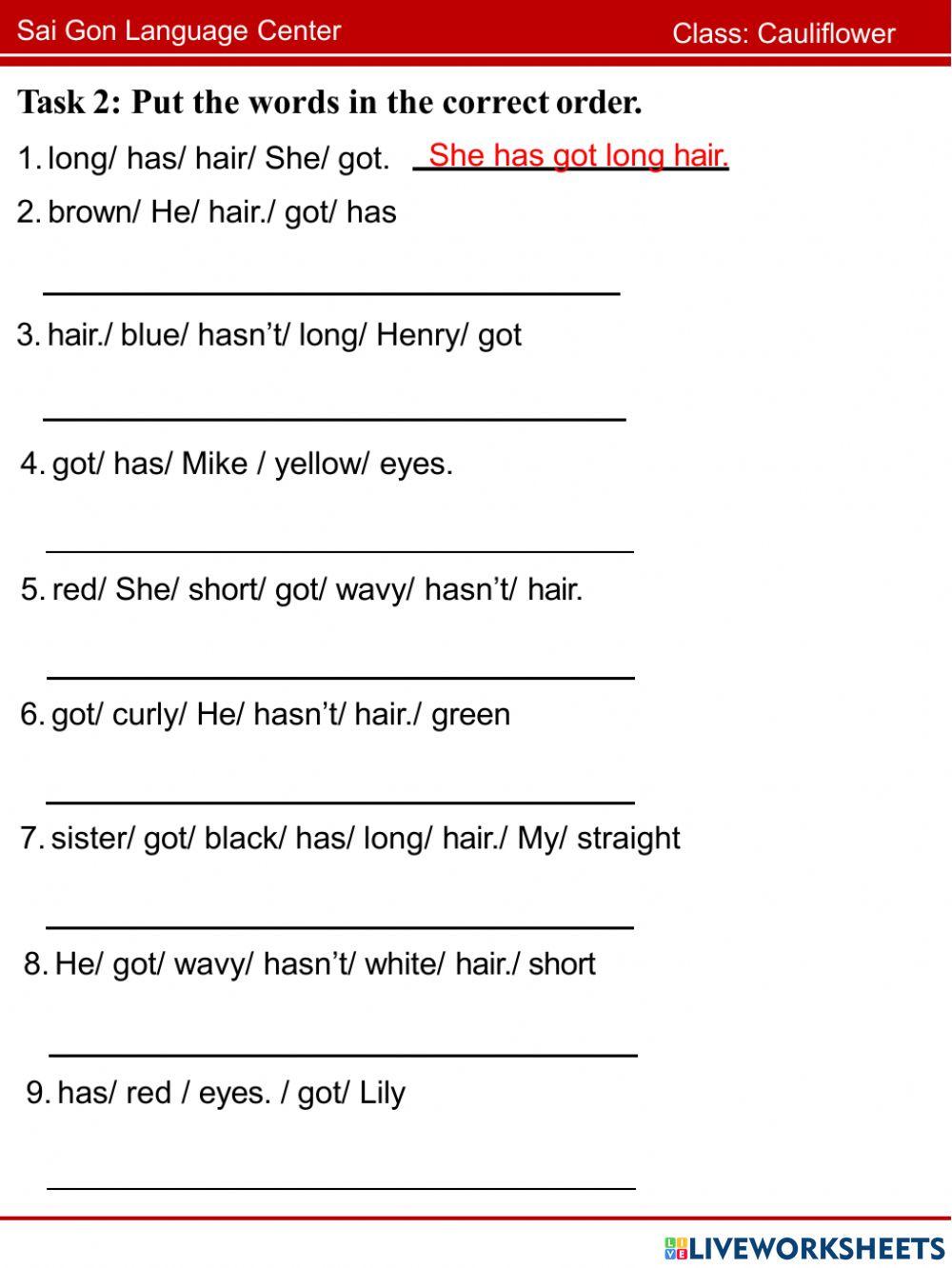 Sai Gon Language Center

Class: Cauliflower

Task 2: Put the words in the correct order.

1. long/ has/ hair/ She/ got. She has got long hair.

2. brown/ He/ hair./ got/ has

3. hair./ blue/ hasn't/ long/ Henry/ got

4. got/ has/ Mike / yellow/ eyes.

5. red/ She/ short/ got/ wavy/ hasn't/ hair.

6. got/ curly/ He/ hasn't/ hair./ green

7. sister/ got/ black/ has/ long/ hair./ My/ straight

8. He/ got/ wavy/ hasn't/ white/ hair./ short

9. has/ red / eyes. / got/ Lily

LIVEWORKSHEETS